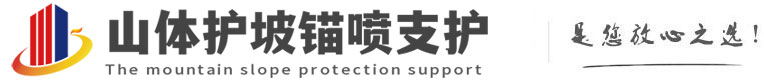 山体护坡锚喷支护
The mountain slope protection support

是您放心之选!